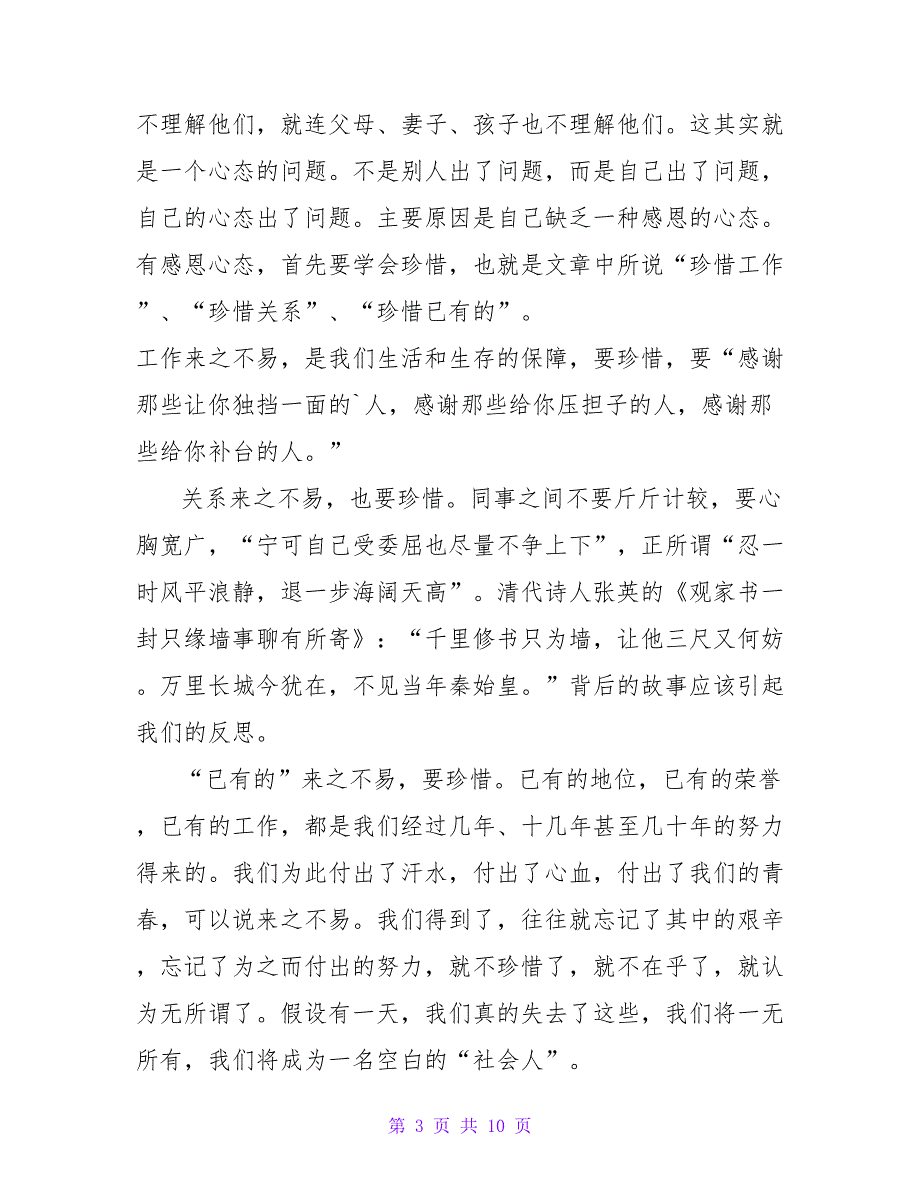 不理解他们，就连父母、妻子、孩子也不理解他们。这其实就是一个心态的问题。不是别人出了问题，而是自己出了问题，自己的心态出了问题。主要原因是自己缺乏一种感恩的心态。有感恩心态，首先要学会珍惜，也就是文章中所说“珍惜工作”、“珍惜关系”、“珍惜已有的”。

工作来之不易，是我们生活和生存的保障，要珍惜，要“感谢那些让你独挡一面的`人，感谢那些给你压担子的人，感谢那些给你补台的人。”

关系来之不易，也要珍惜。同事之间不要斤斤计较，要心胸宽广，“宁可自己受委屈也尽量不争上下”，正所谓“忍一时风平浪静，退一步海阔天高”。清代诗人张英的《观家书一封只缘墙事聊有所寄》：“千里修书只为墙，让他三尺又何妨。万里长城今犹在，不见当年秦始皇。”背后的故事应该引起我们的反思。

“已有的”来之不易，要珍惜。已有的地位，已有的荣誉，已有的工作，都是我们经过几年、十几年甚至几十年的努力得来的。我们为此付出了汗水，付出了心血，付出了我们的青春，可以说来之不易。我们得到了，往往就忘记了其中的艰辛，忘记了为之而付出的努力，就不珍惜了，就不在乎了，就认为无所谓了。假设有一天，我们真的失去了这些，我们将一无所有，我们将成为一名空白的“社会人”。

第 3 页 共 10 页